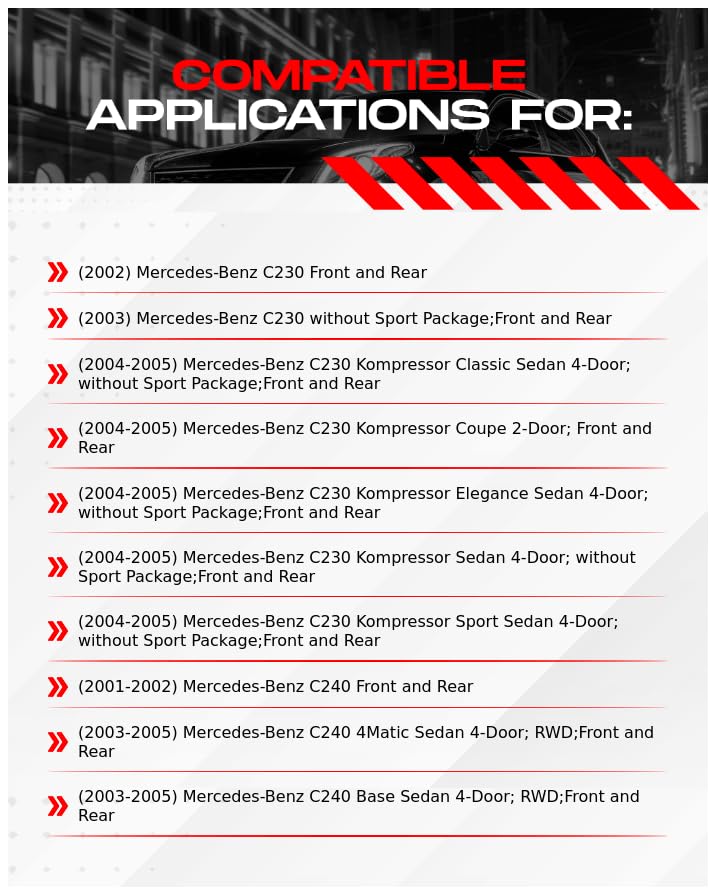 COMPATIBLE
APPLICATIONS FOR:

(2002) Mercedes-Benz C230 Front and Rear

(2003) Mercedes-Benz C230 without Sport Package;Front and Rear

(2004-2005) Mercedes-Benz C230 Kompressor Classic Sedan 4-Door; without Sport Package;Front and Rear

(2004-2005) Mercedes-Benz C230 Kompressor Coupe 2-Door; Front and Rear

(2004-2005) Mercedes-Benz C230 Kompressor Elegance Sedan 4-Door; without Sport Package;Front and Rear

(2004-2005) Mercedes-Benz C230 Kompressor Sedan 4-Door; without Sport Package;Front and Rear

(2004-2005) Mercedes-Benz C230 Kompressor Sport Sedan 4-Door; without Sport Package;Front and Rear

(2001-2002) Mercedes-Benz C240 Front and Rear

(2003-2005) Mercedes-Benz C240 4Matic Sedan 4-Door; RWD;Front and Rear

(2003-2005) Mercedes-Benz C240 Base Sedan 4-Door; RWD;Front and Rear